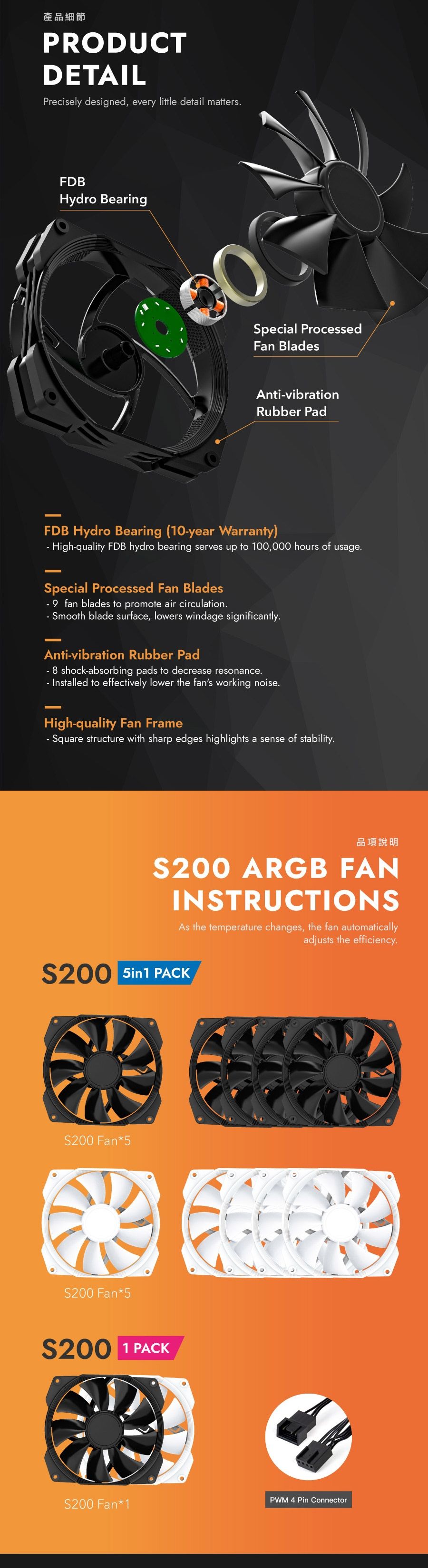 產品細節
PRODUCT DETAIL
Precisely designed, every little detail matters.

FDB Hydro Bearing

Special Processed Fan Blades

Anti-vibration Rubber Pad

FDB Hydro Bearing (10-year Warranty)
- High-quality FDB hydro bearing serves up to 100,000 hours of usage.

Special Processed Fan Blades
- 9 fan blades to promote air circulation.
- Smooth blade surface, lowers windage significantly.

Anti-vibration Rubber Pad
- 8 shock-absorbing pads to decrease resonance.
- Installed to effectively lower the fan's working noise.

High-quality Fan Frame
- Square structure with sharp edges highlights a sense of stability.

品項說明
S200 ARGB FAN INSTRUCTIONS
As the temperature changes, the fan automatically adjusts the efficiency.

S200 5in1 PACK

S200 Fan*5

S200 Fan*5

S200 1 PACK

S200 Fan*1

PWM 4 Pin Connector